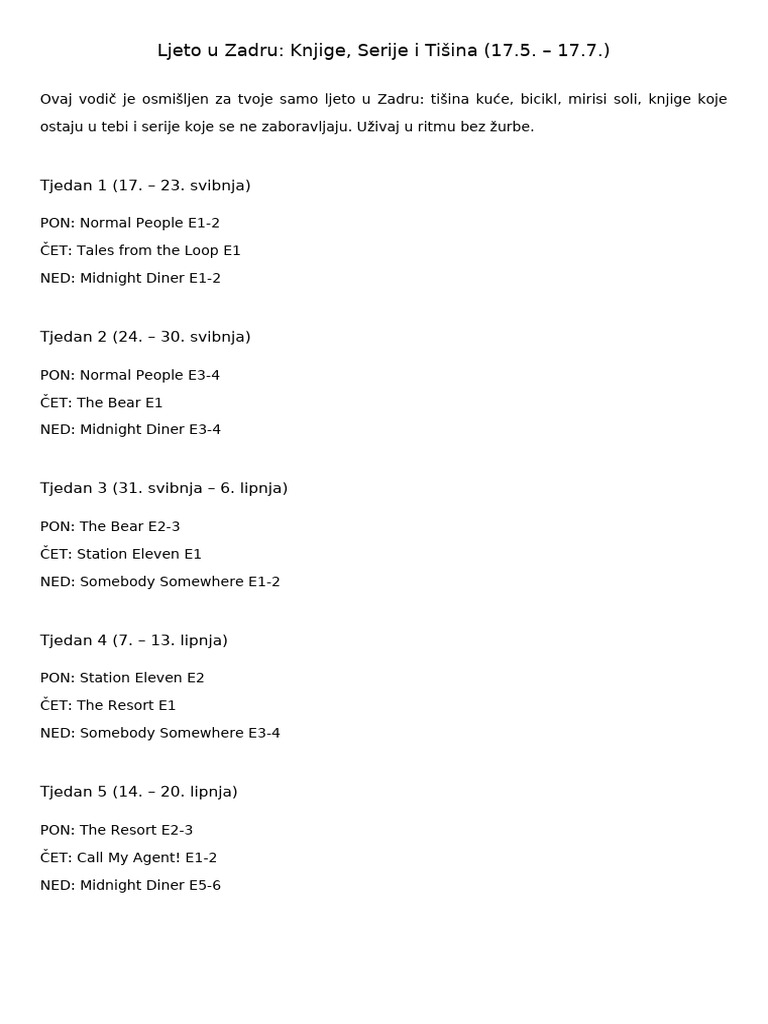 Ljeto u Zadru: Knjige, Serije i Tišina (17.5. – 17.7.)

Ovaj vodič je osmišljen za tvoje samo ljeto u Zadru: tišina kuće, bicikl, mirisi soli, knjige koje ostaju u tebi i serije koje se ne zaboravljaju. Uživaj u ritmu bez žurbe.

Tjedan 1 (17. – 23. svibnja)

PON: Normal People E1-2
ČET: Tales from the Loop E1
NED: Midnight Diner E1-2

Tjedan 2 (24. – 30. svibnja)

PON: Normal People E3-4
ČET: The Bear E1
NED: Midnight Diner E3-4

Tjedan 3 (31. svibnja – 6. lipnja)

PON: The Bear E2-3
ČET: Station Eleven E1
NED: Somebody Somewhere E1-2

Tjedan 4 (7. – 13. lipnja)

PON: Station Eleven E2
ČET: The Resort E1
NED: Somebody Somewhere E3-4

Tjedan 5 (14. – 20. lipnja)

PON: The Resort E2-3
ČET: Call My Agent! E1-2
NED: Midnight Diner E5-6